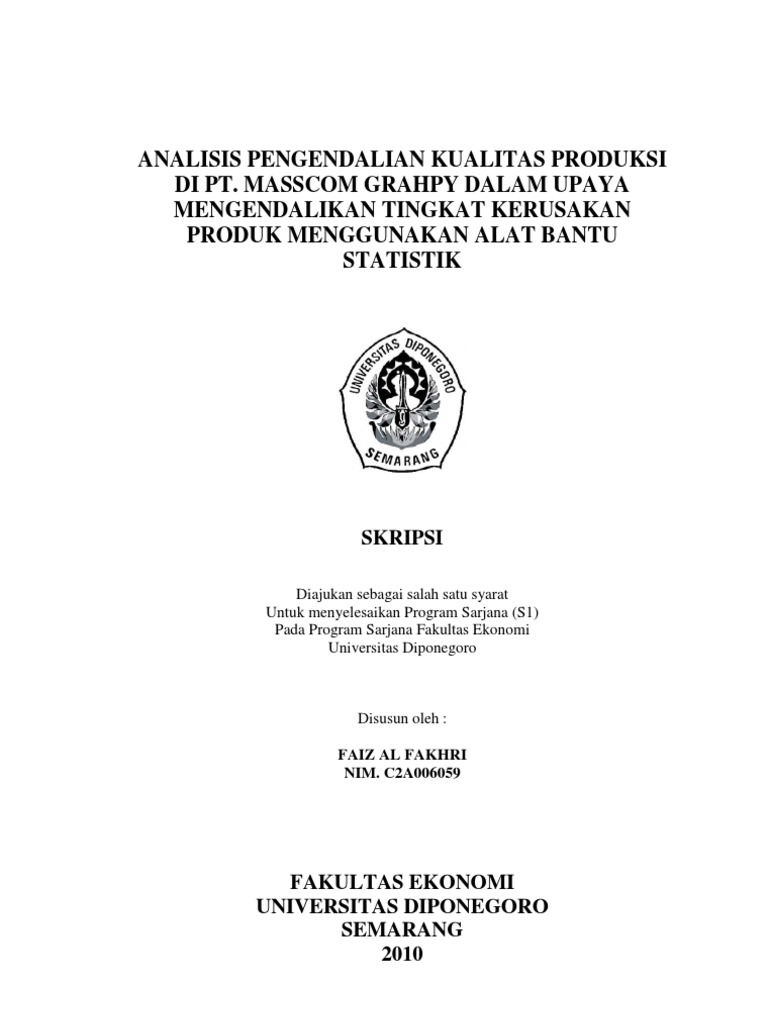 ANALISIS PENGENDALIAN KUALITAS PRODUKSI DI PT. MASSCOM GRAHPY DALAM UPAYA MENGENDALIKAN TINGKAT KERUSAKAN PRODUK MENGGUNAKAN ALAT BANTU STATISTIK

UNIVERSITAS DIPONEGORO
SEMARANG

SKRIPSI

Diajukan sebagai salah satu syarat
Untuk menyelesaikan Program Sarjana (S1)
Pada Program Sarjana Fakultas Ekonomi
Universitas Diponegoro

Disusun oleh :

FAIZ AL FAKHRI
NIM. C2A006059

FAKULTAS EKONOMI
UNIVERSITAS DIPONEGORO
SEMARANG
2010